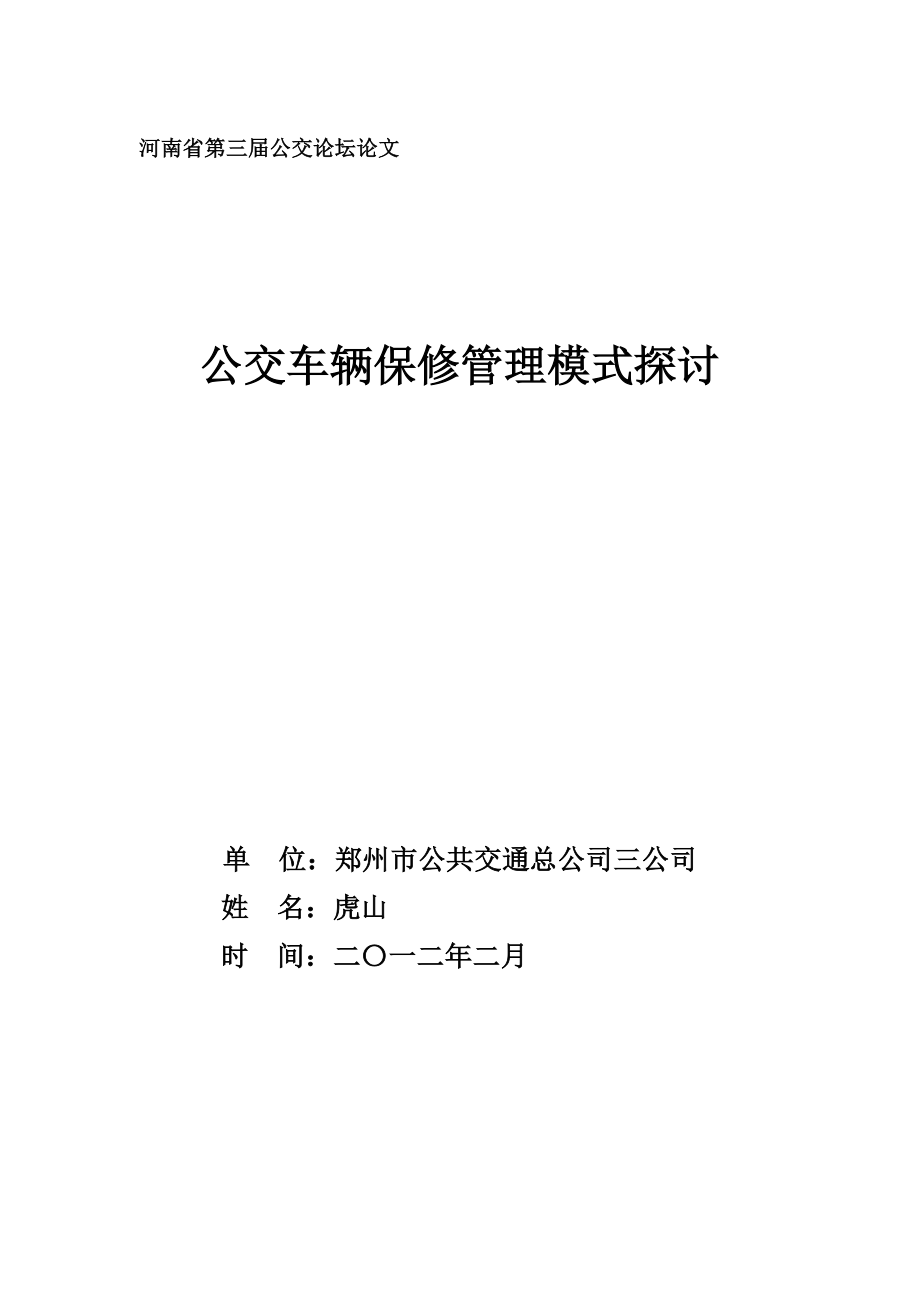 河南省第三届公交论坛论文

公交车辆保修管理模式探讨

单　位：郑州市公共交通总公司三公司
姓　名：虎山
时　间：二〇一二年二月